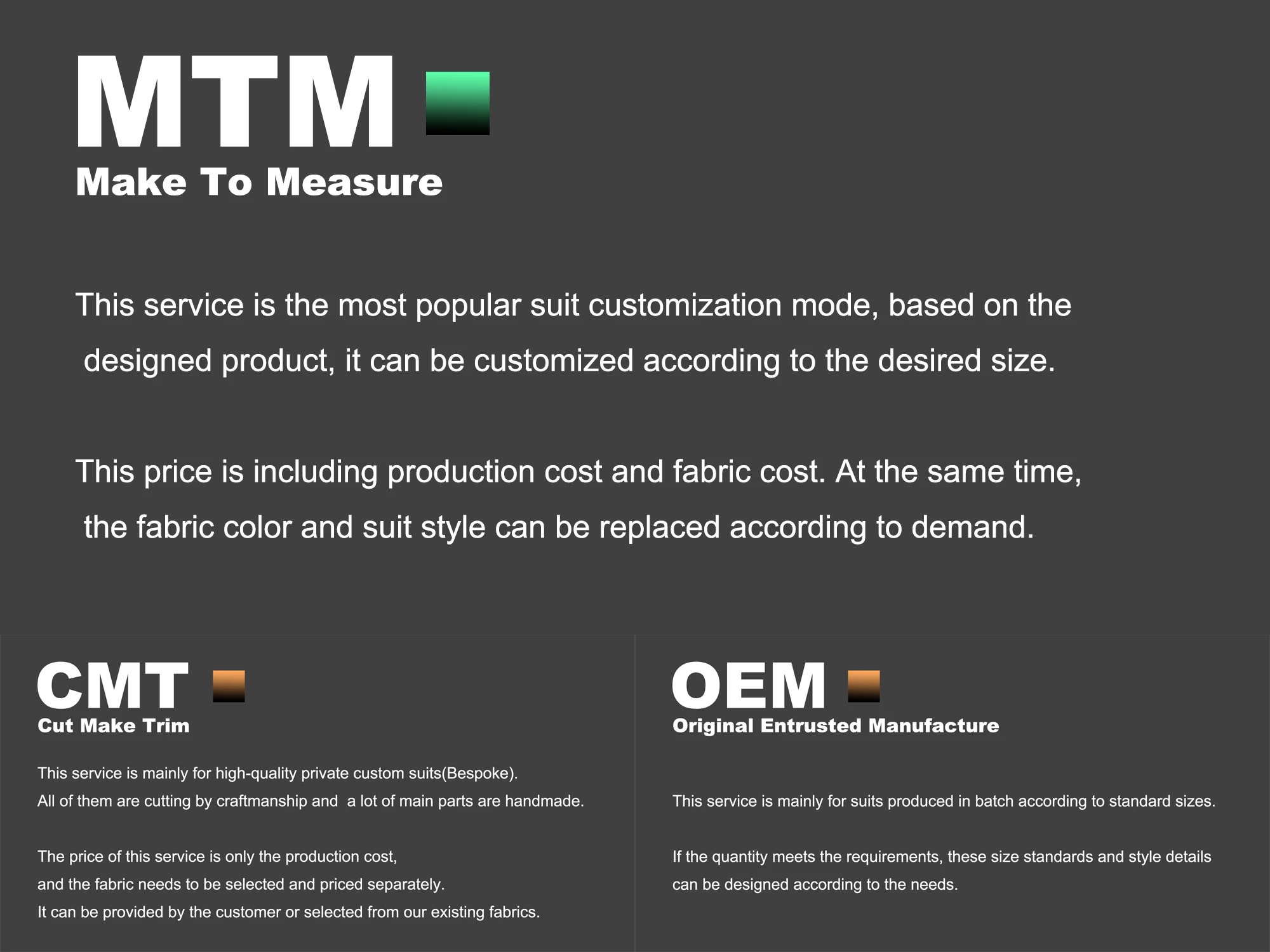 MTM
Make To Measure

This service is the most popular suit customization mode, based on the designed product, it can be customized according to the desired size.

This price is including production cost and fabric cost. At the same time, the fabric color and suit style can be replaced according to demand.

CMT
Cut Make Trim

This service is mainly for high-quality private custom suits(Bespoke). All of them are cutting by craftmanship and a lot of main parts are handmade.

The price of this service is only the production cost, and the fabric needs to be selected and priced separately. It can be provided by the customer or selected from our existing fabrics.

OEM
Original Entrusted Manufacture

This service is mainly for suits produced in batch according to standard sizes.

If the quantity meets the requirements, these size standards and style details can be designed according to the needs.